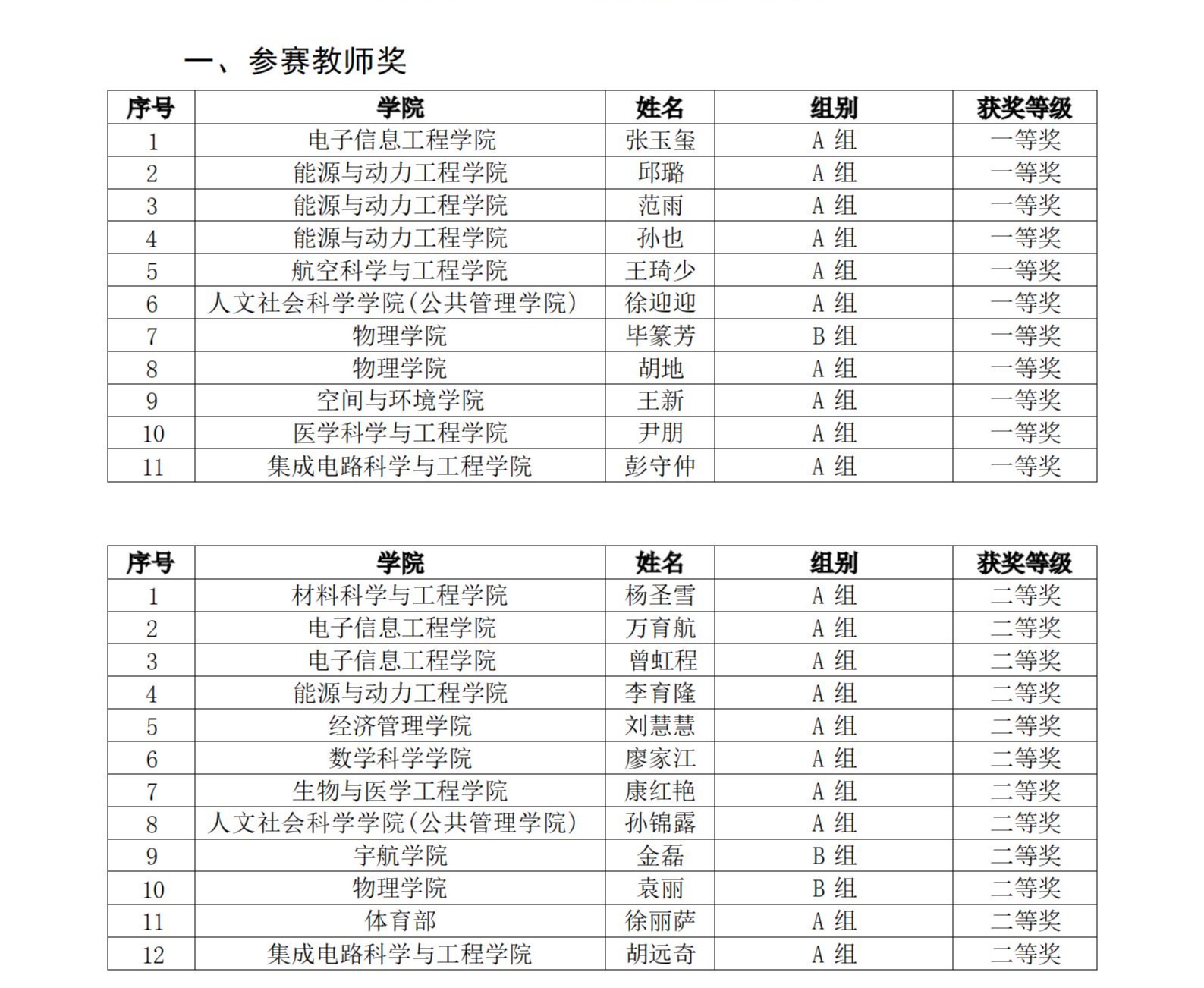 一、参赛教师奖

| 序号 | 学院 | 姓名 | 组别 | 获奖等级 |
|---|---|---|---|---|
| 1 | 电子信息工程学院 | 张玉玺 | A 组 | 一等奖 |
| 2 | 能源与动力工程学院 | 邱璐 | A 组 | 一等奖 |
| 3 | 能源与动力工程学院 | 范雨 | A 组 | 一等奖 |
| 4 | 能源与动力工程学院 | 孙也 | A 组 | 一等奖 |
| 5 | 航空科学与工程学院 | 王琦少 | A 组 | 一等奖 |
| 6 | 人文社会科学学院(公共管理学院) | 徐迎迎 | A 组 | 一等奖 |
| 7 | 物理学院 | 毕篆芳 | B 组 | 一等奖 |
| 8 | 物理学院 | 胡地 | A 组 | 一等奖 |
| 9 | 空间与环境学院 | 王新 | A 组 | 一等奖 |
| 10 | 医学科学与工程学院 | 尹朋 | A 组 | 一等奖 |
| 11 | 集成电路科学与工程学院 | 彭守仲 | A 组 | 一等奖 |

| 序号 | 学院 | 姓名 | 组别 | 获奖等级 |
|---|---|---|---|---|
| 1 | 材料科学与工程学院 | 杨圣雪 | A 组 | 二等奖 |
| 2 | 电子信息工程学院 | 万育航 | A 组 | 二等奖 |
| 3 | 电子信息工程学院 | 曾虹程 | A 组 | 二等奖 |
| 4 | 能源与动力工程学院 | 李育隆 | A 组 | 二等奖 |
| 5 | 经济管理学院 | 刘慧慧 | A 组 | 二等奖 |
| 6 | 数学科学学院 | 廖家江 | A 组 | 二等奖 |
| 7 | 生物与医学工程学院 | 康红艳 | A 组 | 二等奖 |
| 8 | 人文社会科学学院(公共管理学院) | 孙锦露 | A 组 | 二等奖 |
| 9 | 宇航学院 | 金磊 | B 组 | 二等奖 |
| 10 | 物理学院 | 袁丽 | B 组 | 二等奖 |
| 11 | 体育部 | 徐丽萨 | A 组 | 二等奖 |
| 12 | 集成电路科学与工程学院 | 胡远奇 | A 组 | 二等奖 |